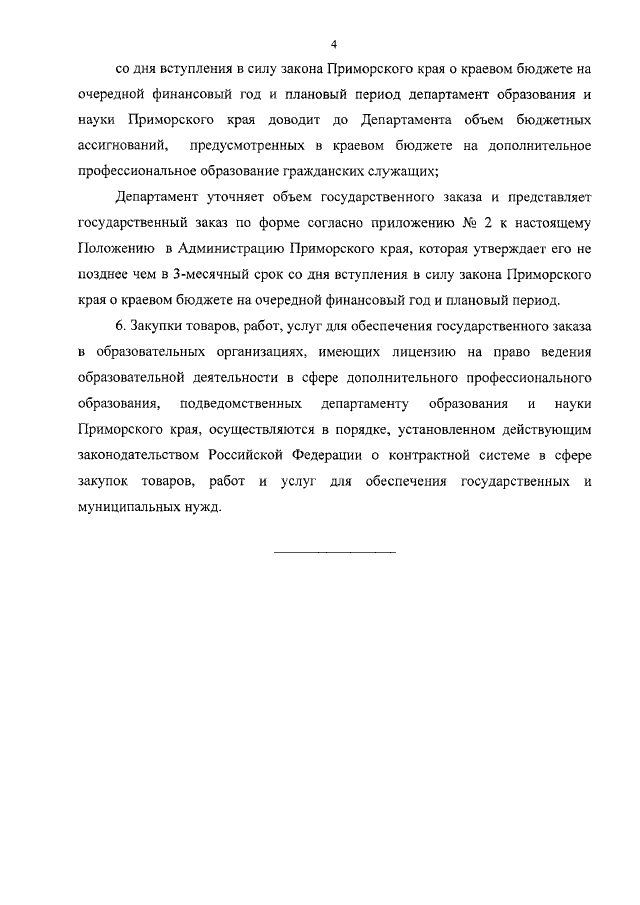 4

со дня вступления в силу закона Приморского края о краевом бюджете на очередной финансовый год и плановый период департамент образования и науки Приморского края доводит до Департамента объем бюджетных ассигнований, предусмотренных в краевом бюджете на дополнительное профессиональное образование гражданских служащих;

Департамент уточняет объем государственного заказа и представляет государственный заказ по форме согласно приложению № 2 к настоящему Положению в Администрацию Приморского края, которая утверждает его не позднее чем в 3-месячный срок со дня вступления в силу закона Приморского края о краевом бюджете на очередной финансовый год и плановый период.

6. Закупки товаров, работ, услуг для обеспечения государственного заказа в образовательных организациях, имеющих лицензию на право ведения образовательной деятельности в сфере дополнительного профессионального образования, подведомственных департаменту образования и науки Приморского края, осуществляются в порядке, установленном действующим законодательством Российской Федерации о контрактной системе в сфере закупок товаров, работ и услуг для обеспечения государственных и муниципальных нужд.